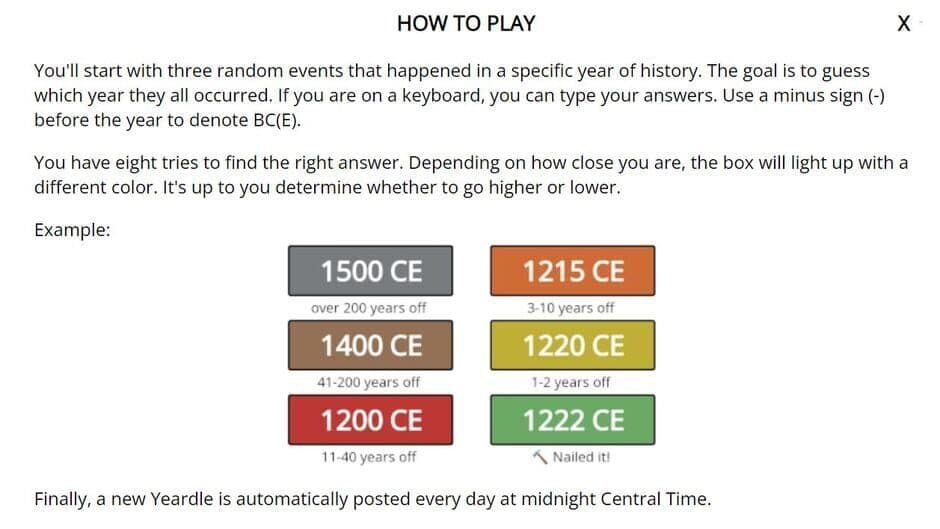 HOW TO PLAY

X

You'll start with three random events that happened in a specific year of history. The goal is to guess which year they all occurred. If you are on a keyboard, you can type your answers. Use a minus sign (-) before the year to denote BC(E).

You have eight tries to find the right answer. Depending on how close you are, the box will light up with a different color. It's up to you determine whether to go higher or lower.

Example:

1500 CE
over 200 years off

1400 CE
41-200 years off

1200 CE
11-40 years off

1215 CE
3-10 years off

1220 CE
1-2 years off

1222 CE
Nailed it!

Finally, a new Yeardle is automatically posted every day at midnight Central Time.